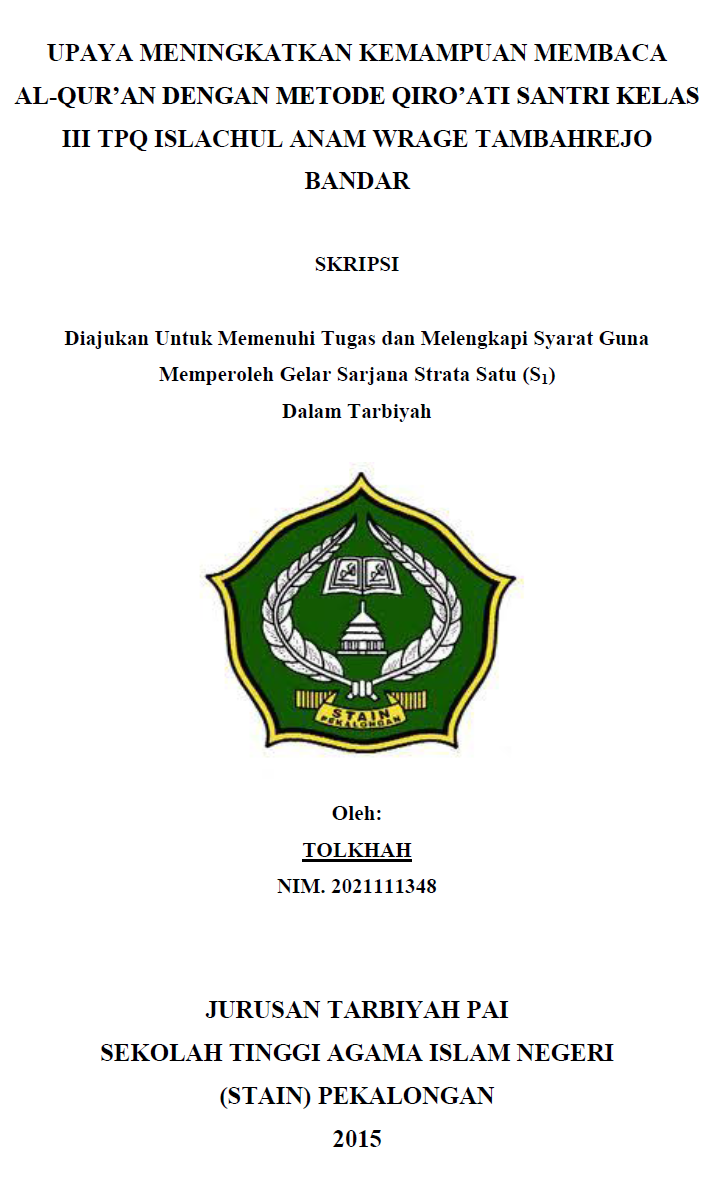 UPAYA MENINGKATKAN KEMAMPUAN MEMBACA AL-QUR'AN DENGAN METODE QIRO'ATI SANTRI KELAS III TPQ ISLACHUL ANAM WRAGE TAMBAHREJO BANDAR

SKRIPSI

Diajukan Untuk Memenuhi Tugas dan Melengkapi Syarat Guna Memperoleh Gelar Sarjana Strata Satu ($S_1$) Dalam Tarbiyah

STAIN PEKALONGAN

Oleh:
TOLKHAH
NIM. 2021111348

JURUSAN TARBIYAH PAI
SEKOLAH TINGGI AGAMA ISLAM NEGERI
(STAIN) PEKALONGAN
2015